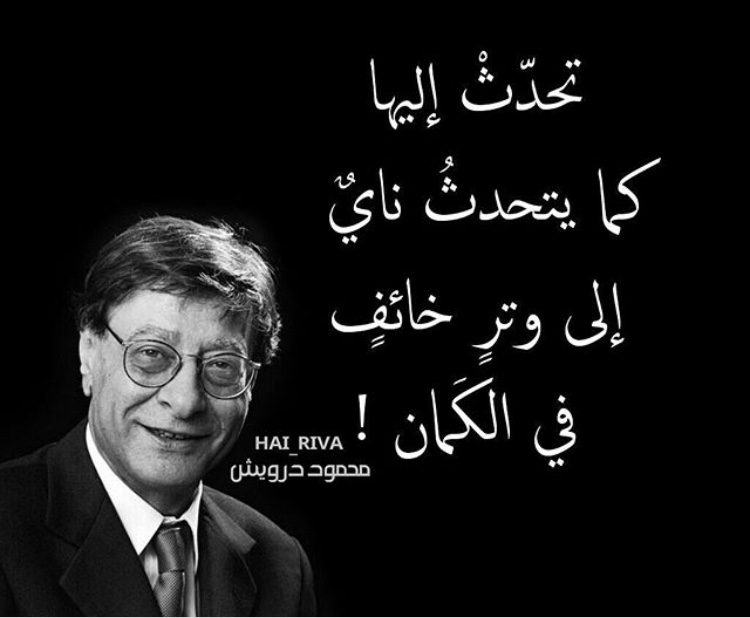 تحدّثْ إليها
كما يتحدثُ نايٌ
إلى وترٍ خائفٍ
في الكَمان !

HAI_RIVA
محمود درويش